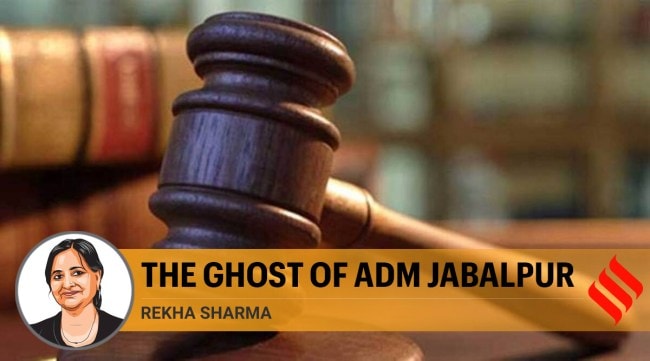 THE GHOST OF ADM JABALPUR
REKHA SHARMA